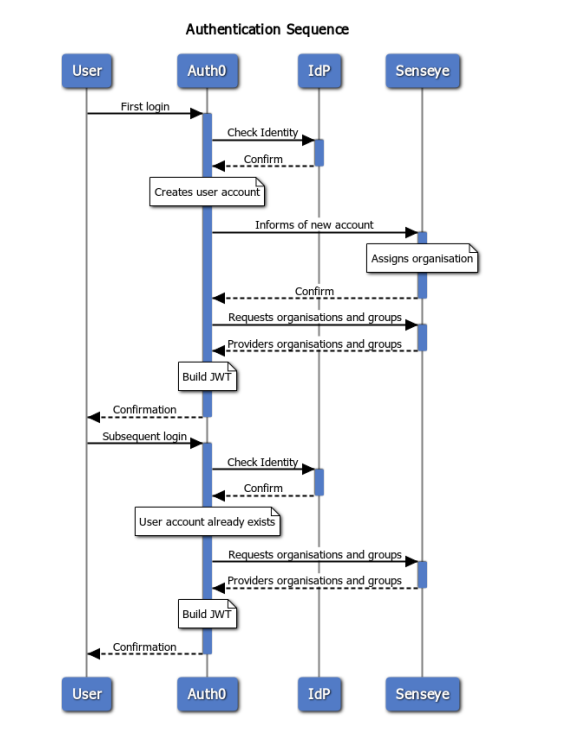 Authentication Sequence

User

Auth0

IdP

Senseye

First login

Check Identity

Confirm

Creates user account

Informs of new account

Assigns organisation

Confirm

Requests organisations and groups

Providers organisations and groups

Build JWT

Confirmation

Subsequent login

Check Identity

Confirm

User account already exists

Requests organisations and groups

Providers organisations and groups

Build JWT

Confirmation

User

Auth0

IdP

Senseye